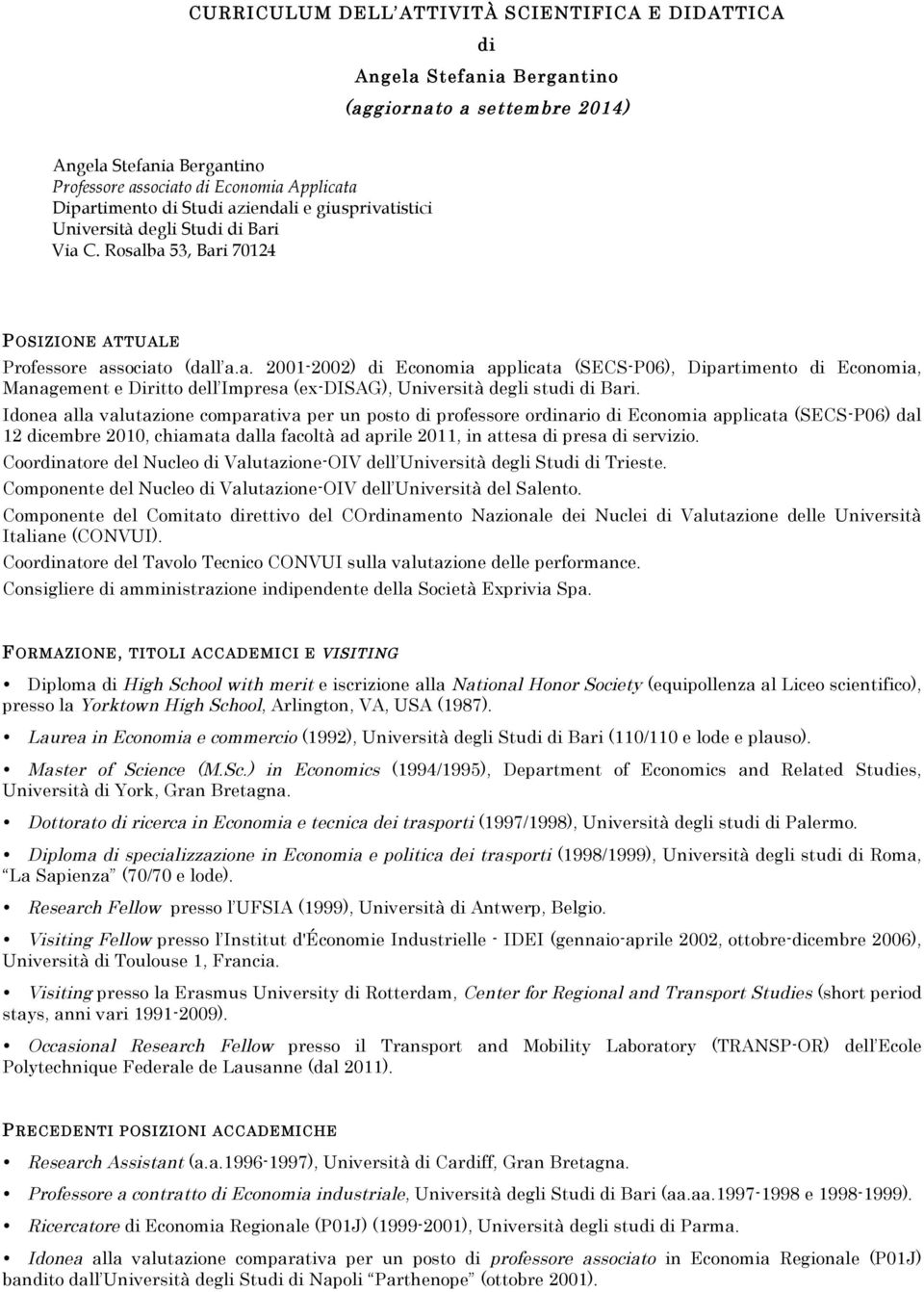 CURRICULUM DELL'ATTIVITÀ SCIENTIFICA E DIDATTICA
di
Angela Stefania Bergantino
(aggiornato a settembre 2014)

Angela Stefania Bergantino
Professore associato di Economia Applicata
Dipartimento di Studi aziendali e giusprivatistici
Università degli Studi di Bari
Via C. Rosalba 53, Bari 70124

POSIZIONE ATTUALE

Professore associato (dall'a.a. 2001-2002) di Economia applicata (SECS-P06), Dipartimento di Economia, Management e Diritto dell'Impresa (ex-DISAG), Università degli studi di Bari.

Idonea alla valutazione comparativa per un posto di professore ordinario di Economia applicata (SECS-P06) dal 12 dicembre 2010, chiamata dalla facoltà ad aprile 2011, in attesa di presa di servizio.

Coordinatore del Nucleo di Valutazione-OIV dell'Università degli Studi di Trieste.

Componente del Nucleo di Valutazione-OIV dell'Università del Salento.

Componente del Comitato direttivo del COrdinamento Nazionale dei Nuclei di Valutazione delle Università Italiane (CONVUI).

Coordinatore del Tavolo Tecnico CONVUI sulla valutazione delle performance.

Consigliere di amministrazione indipendente della Società Exprivia Spa.

FORMAZIONE, TITOLI ACCADEMICI E VISITING

• Diploma di High School with merit e iscrizione alla National Honor Society (equipollenza al Liceo scientifico), presso la Yorktown High School, Arlington, VA, USA (1987).

• Laurea in Economia e commercio (1992), Università degli Studi di Bari (110/110 e lode e plauso).

• Master of Science (M.Sc.) in Economics (1994/1995), Department of Economics and Related Studies, Università di York, Gran Bretagna.

• Dottorato di ricerca in Economia e tecnica dei trasporti (1997/1998), Università degli studi di Palermo.

• Diploma di specializzazione in Economia e politica dei trasporti (1998/1999), Università degli studi di Roma, "La Sapienza" (70/70 e lode).

• Research Fellow presso l'UFSIA (1999), Università di Antwerp, Belgio.

• Visiting Fellow presso l'Institut d'Économie Industrielle - IDEI (gennaio-aprile 2002, ottobre-dicembre 2006), Università di Toulouse 1, Francia.

• Visiting presso la Erasmus University di Rotterdam, Center for Regional and Transport Studies (short period stays, anni vari 1991-2009).

• Occasional Research Fellow presso il Transport and Mobility Laboratory (TRANSP-OR) dell'Ecole Polytechnique Federale de Lausanne (dal 2011).

PRECEDENTI POSIZIONI ACCADEMICHE

• Research Assistant (a.a.1996-1997), Università di Cardiff, Gran Bretagna.

• Professore a contratto di Economia industriale, Università degli Studi di Bari (aa.aa.1997-1998 e 1998-1999).

• Ricercatore di Economia Regionale (P01J) (1999-2001), Università degli studi di Parma.

• Idonea alla valutazione comparativa per un posto di professore associato in Economia Regionale (P01J) bandito dall'Università degli Studi di Napoli "Parthenope" (ottobre 2001).